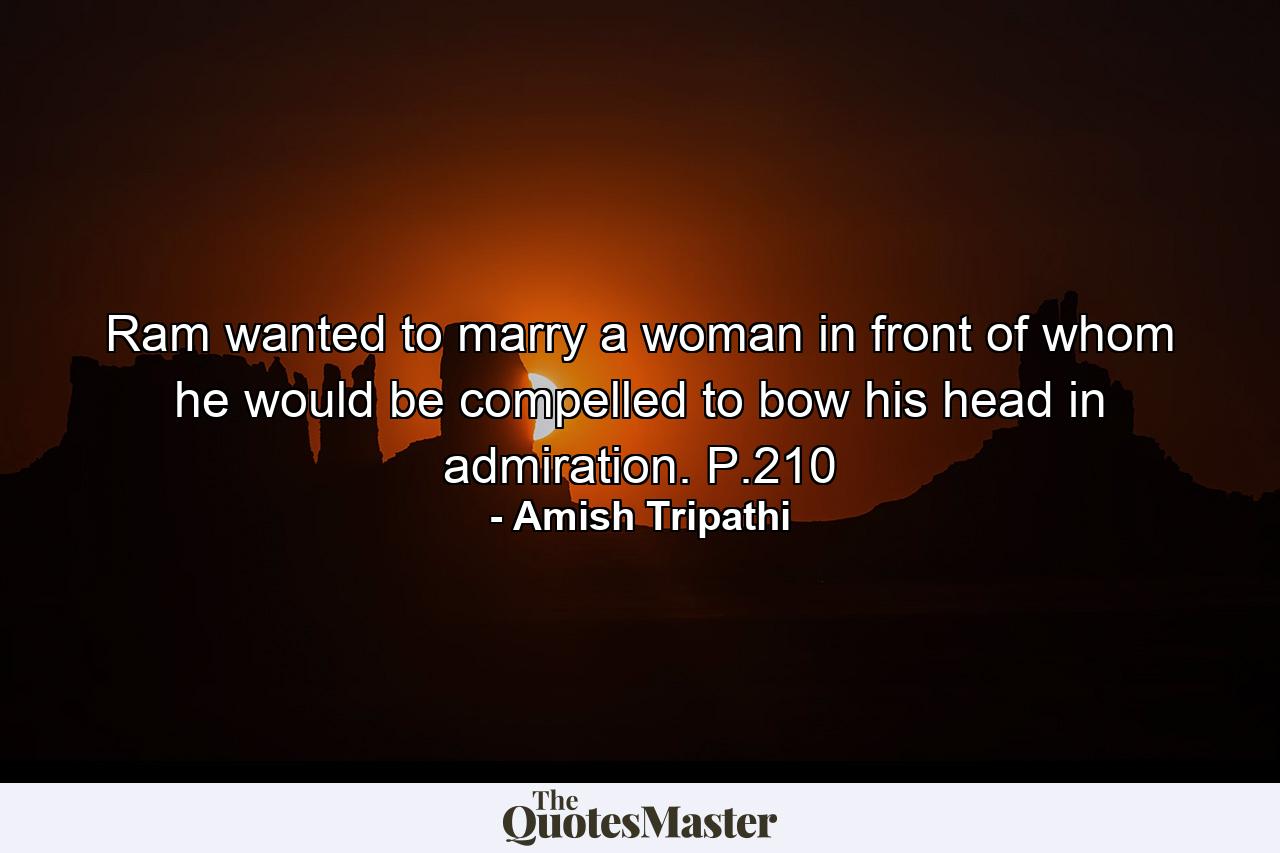 Ram wanted to marry a woman in front of whom he would be compelled to bow his head in admiration. P.210
- Amish Tripathi

The QuotesMaster